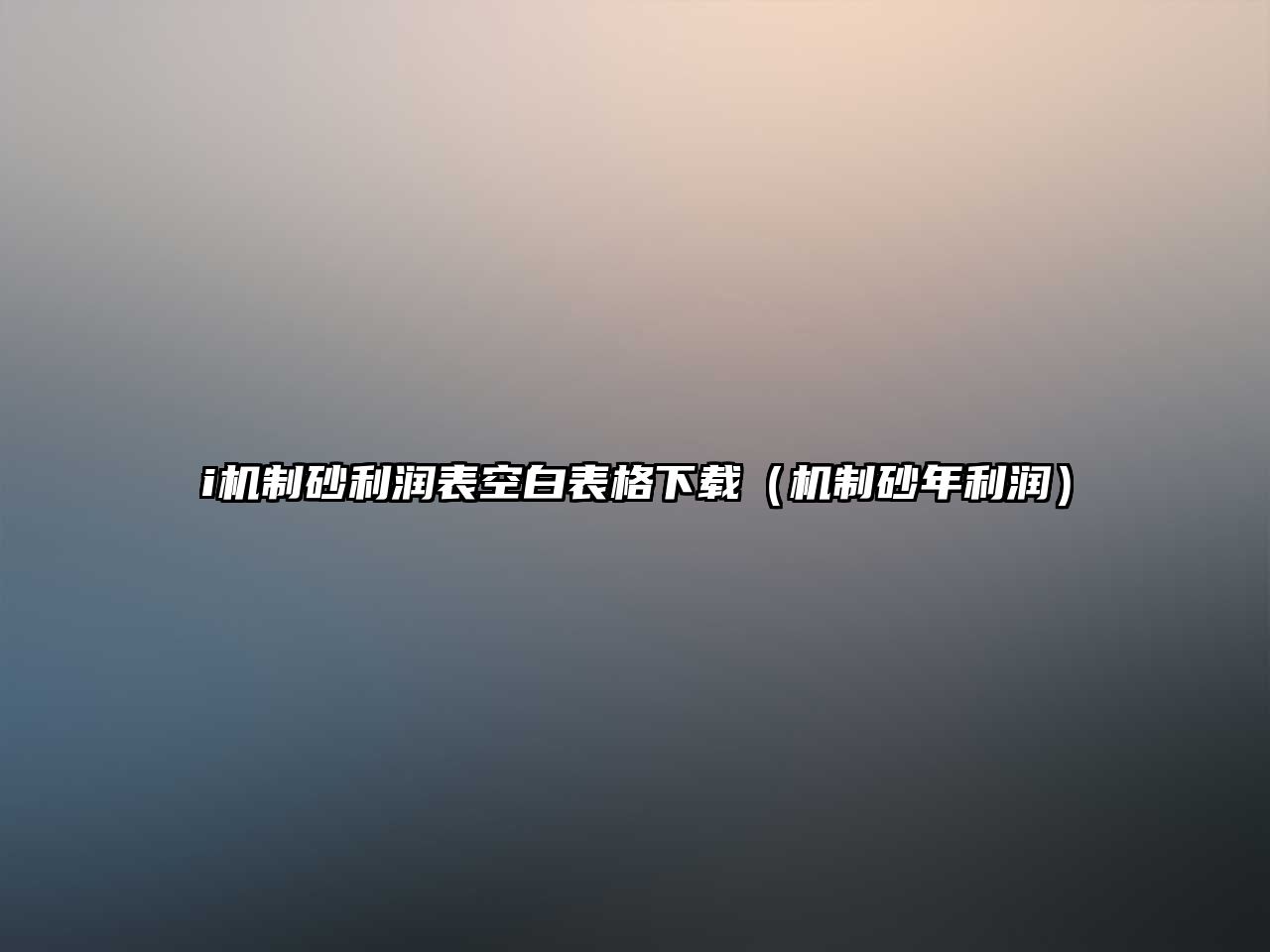 i机制砂利润表空白表格下载（机制砂年利润）